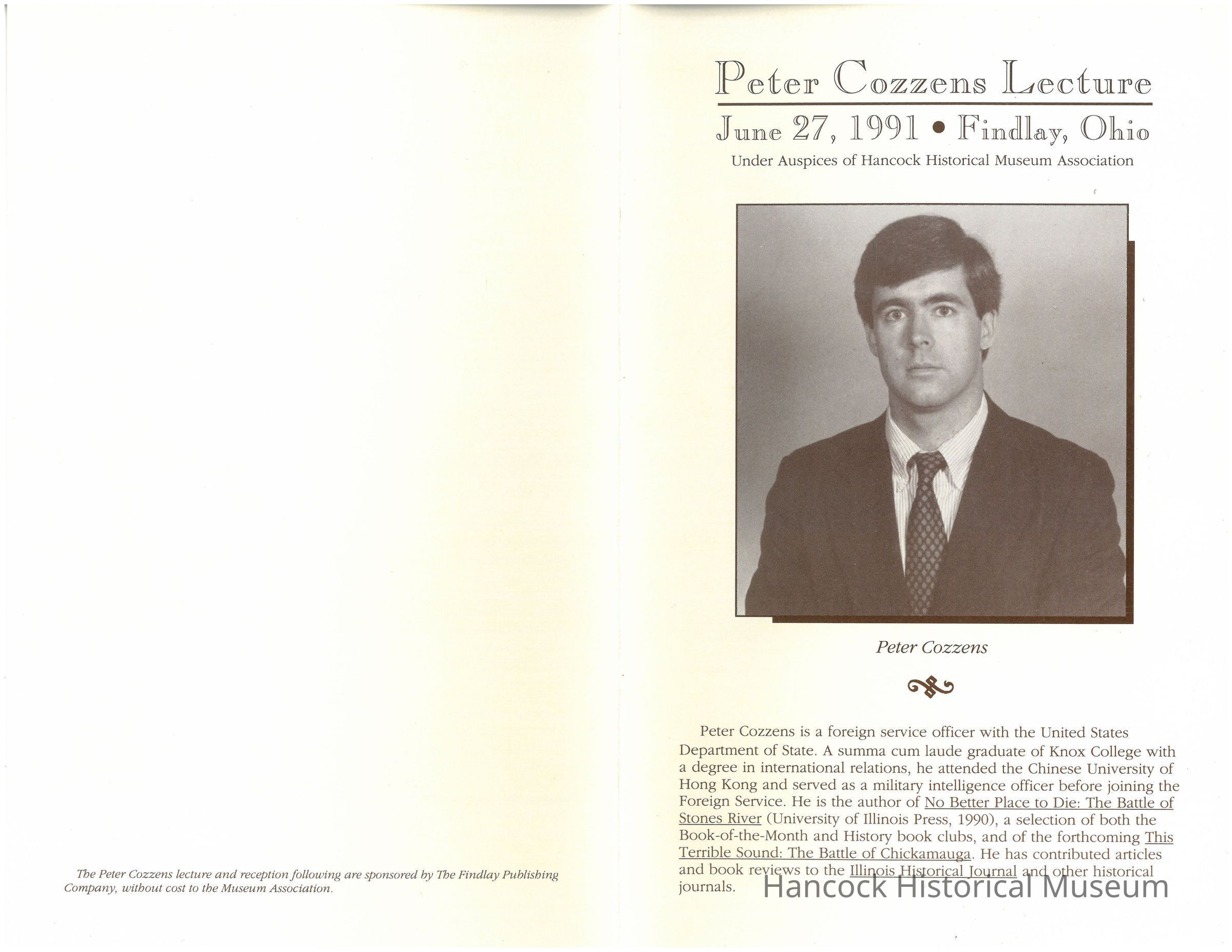 The Peter Cozzens lecture and reception following are sponsored by The Findlay Publishing Company, without cost to the Museum Association.

Peter Cozzens Lecture

June 27, 1991 • Findlay, Ohio

Under Auspices of Hancock Historical Museum Association

Peter Cozzens

Peter Cozzens is a foreign service officer with the United States Department of State. A summa cum laude graduate of Knox College with a degree in international relations, he attended the Chinese University of Hong Kong and served as a military intelligence officer before joining the Foreign Service. He is the author of No Better Place to Die: The Battle of Stones River (University of Illinois Press, 1990), a selection of both the Book-of-the-Month and History book clubs, and of the forthcoming This Terrible Sound: The Battle of Chickamauga. He has contributed articles and book reviews to the Illinois Historical Journal and other historical journals.

Hancock Historical Museum